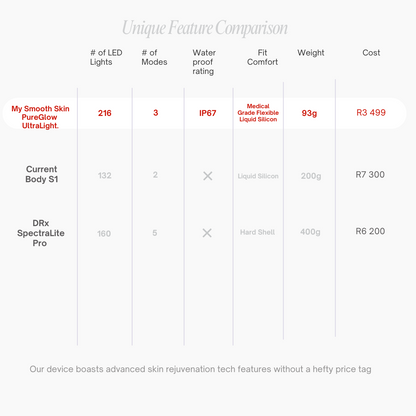 Unique Feature Comparison

| | # of LED Lights | # of Modes | Water proof rating | Fit Comfort | Weight | Cost |
|---|---|---|---|---|---|---|
| My Smooth Skin PureGlow UltraLight. | 216 | 3 | IP67 | Medical Grade Flexible Liquid Silicon | 93g | R3 499 |
| Current Body S1 | 132 | 2 | ✕ | Liquid Silicon | 200g | R7 300 |
| DRx SpectraLite Pro | 160 | 5 | ✕ | Hard Shell | 400g | R6 200 |

Our device boasts advanced skin rejuvenation tech features without a hefty price tag